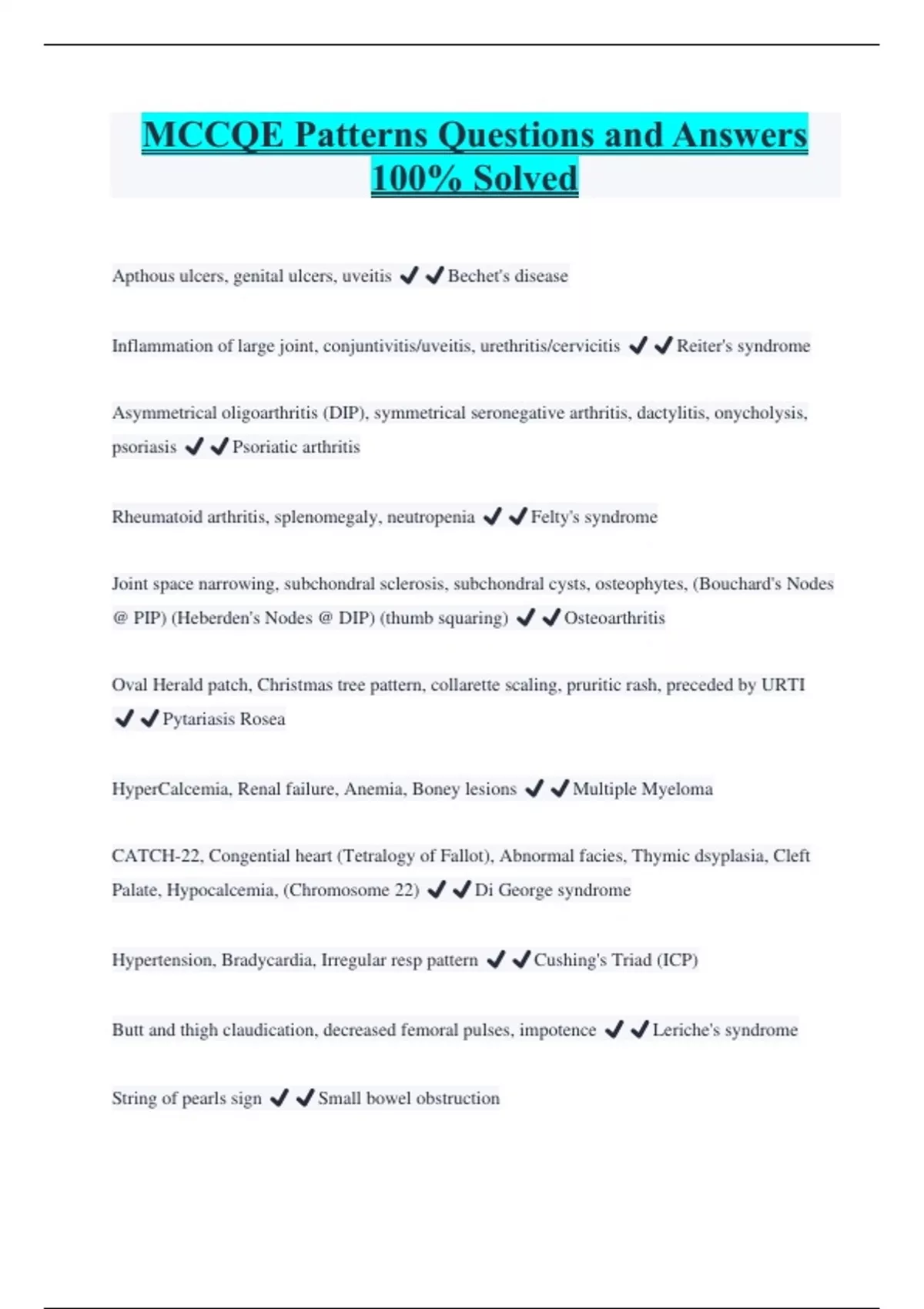 MCCQE Patterns Questions and Answers 100% Solved

Apthous ulcers, genital ulcers, uveitis ✔✔Bechet's disease

Inflammation of large joint, conjuntivitis/uveitis, urethritis/cervicitis ✔✔Reiter's syndrome

Asymmetrical oligoarthritis (DIP), symmetrical seronegative arthritis, dactylitis, onycholysis, psoriasis ✔✔Psoriatic arthritis

Rheumatoid arthritis, splenomegaly, neutropenia ✔✔Felty's syndrome

Joint space narrowing, subchondral sclerosis, subchondral cysts, osteophytes, (Bouchard's Nodes @ PIP) (Heberden's Nodes @ DIP) (thumb squaring) ✔✔Osteoarthritis

Oval Herald patch, Christmas tree pattern, collarette scaling, pruritic rash, preceded by URTI ✔✔Pytariasis Rosea

HyperCalcemia, Renal failure, Anemia, Boney lesions ✔✔Multiple Myeloma

CATCH-22, Congential heart (Tetralogy of Fallot), Abnormal facies, Thymic dsyplasia, Cleft Palate, Hypocalcemia, (Chromosome 22) ✔✔Di George syndrome

Hypertension, Bradycardia, Irregular resp pattern ✔✔Cushing's Triad (ICP)

Butt and thigh claudication, decreased femoral pulses, impotence ✔✔Leriche's syndrome

String of pearls sign ✔✔Small bowel obstruction